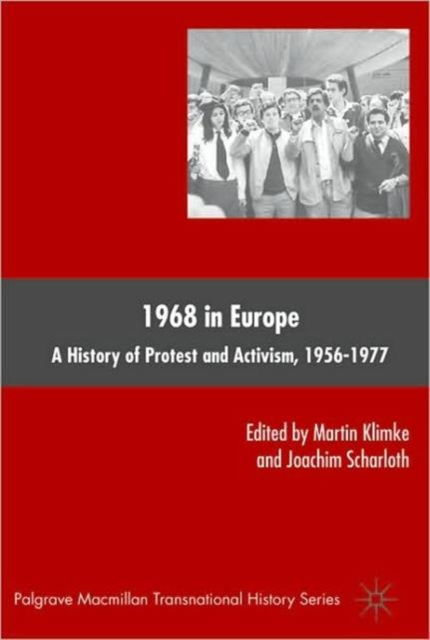 1968 in Europe

A History of Protest and Activism, 1956-1977

Edited by Martin Klimke and Joachim Scharloth

Palgrave Macmillan Transnational History Series